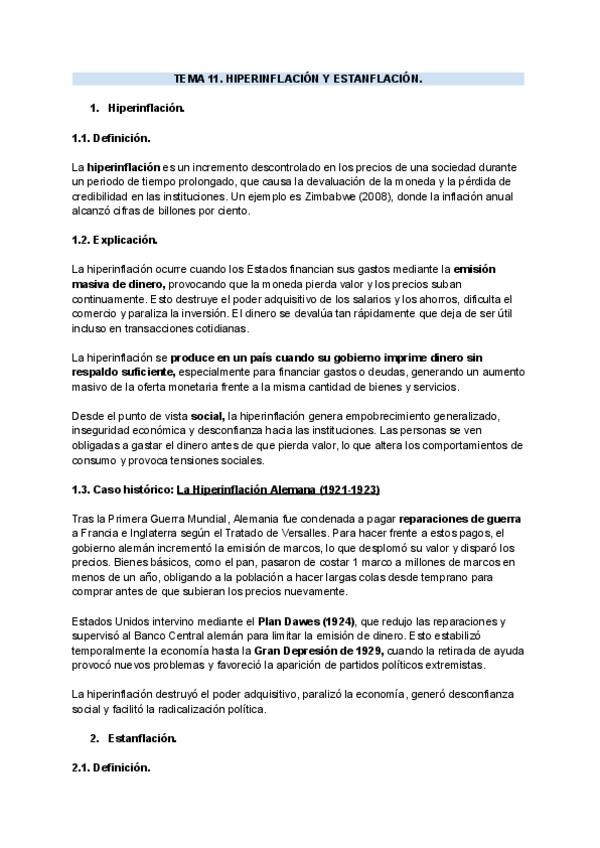 TEMA 11. HIPERINFLACIÓN Y ESTANFLACIÓN.

1. Hiperinflación.

1.1. Definición.

La hiperinflación es un incremento descontrolado en los precios de una sociedad durante un periodo de tiempo prolongado, que causa la devaluación de la moneda y la pérdida de credibilidad en las instituciones. Un ejemplo es Zimbabwe (2008), donde la inflación anual alcanzó cifras de billones por ciento.

1.2. Explicación.

La hiperinflación ocurre cuando los Estados financian sus gastos mediante la emisión masiva de dinero, provocando que la moneda pierda valor y los precios suban continuamente. Esto destruye el poder adquisitivo de los salarios y los ahorros, dificulta el comercio y paraliza la inversión. El dinero se devalúa tan rápidamente que deja de ser útil incluso en transacciones cotidianas.

La hiperinflación se produce en un país cuando su gobierno imprime dinero sin respaldo suficiente, especialmente para financiar gastos o deudas, generando un aumento masivo de la oferta monetaria frente a la misma cantidad de bienes y servicios.

Desde el punto de vista social, la hiperinflación genera empobrecimiento generalizado, inseguridad económica y desconfianza hacia las instituciones. Las personas se ven obligadas a gastar el dinero antes de que pierda valor, lo que altera los comportamientos de consumo y provoca tensiones sociales.

1.3. Caso histórico: La Hiperinflación Alemana (1921-1923)

Tras la Primera Guerra Mundial, Alemania fue condenada a pagar reparaciones de guerra a Francia e Inglaterra según el Tratado de Versalles. Para hacer frente a estos pagos, el gobierno alemán incrementó la emisión de marcos, lo que desplomó su valor y disparó los precios. Bienes básicos, como el pan, pasaron de costar 1 marco a millones de marcos en menos de un año, obligando a la población a hacer largas colas desde temprano para comprar antes de que subieran los precios nuevamente.

Estados Unidos intervino mediante el Plan Dawes (1924), que redujo las reparaciones y supervisó al Banco Central alemán para limitar la emisión de dinero. Esto estabilizó temporalmente la economía hasta la Gran Depresión de 1929, cuando la retirada de ayuda provocó nuevos problemas y favoreció la aparición de partidos políticos extremistas.

La hiperinflación destruyó el poder adquisitivo, paralizó la economía, generó desconfianza social y facilitó la radicalización política.

2. Estanflación.

2.1. Definición.